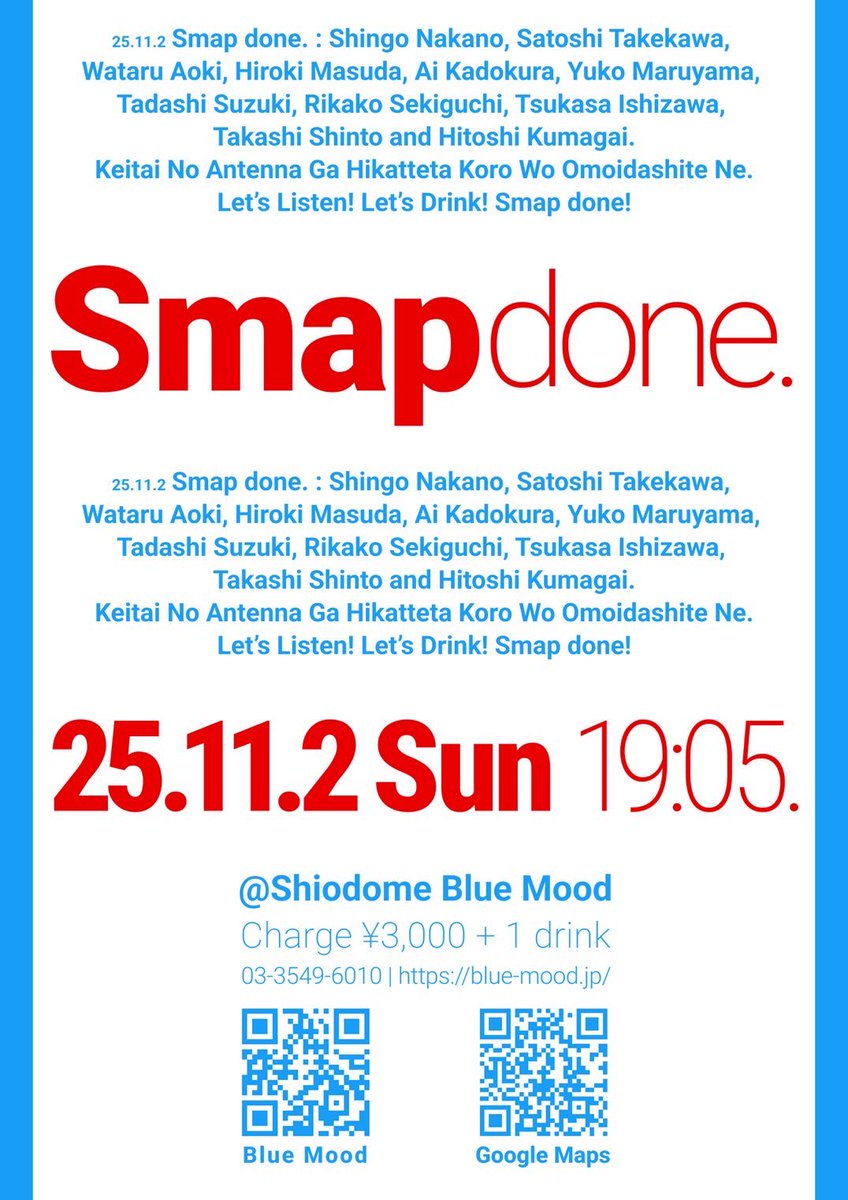 25.11.2 Smap done. : Shingo Nakano, Satoshi Takekawa, Wataru Aoki, Hiroki Masuda, Ai Kadokura, Yuko Maruyama, Tadashi Suzuki, Rikako Sekiguchi, Tsukasa Ishizawa, Takashi Shinto and Hitoshi Kumagai.
Keitai No Antenna Ga Hikatteta Koro Wo Omoidashite Ne.
Let's Listen! Let's Drink! Smap done!

Smap done.

25.11.2 Smap done. : Shingo Nakano, Satoshi Takekawa, Wataru Aoki, Hiroki Masuda, Ai Kadokura, Yuko Maruyama, Tadashi Suzuki, Rikako Sekiguchi, Tsukasa Ishizawa, Takashi Shinto and Hitoshi Kumagai.
Keitai No Antenna Ga Hikatteta Koro Wo Omoidashite Ne.
Let's Listen! Let's Drink! Smap done!

25.11.2 Sun 19:05.

@Shiodome Blue Mood
Charge ¥3,000 + 1 drink
03-3549-6010 | https://blue-mood.jp/

Blue Mood

Google Maps